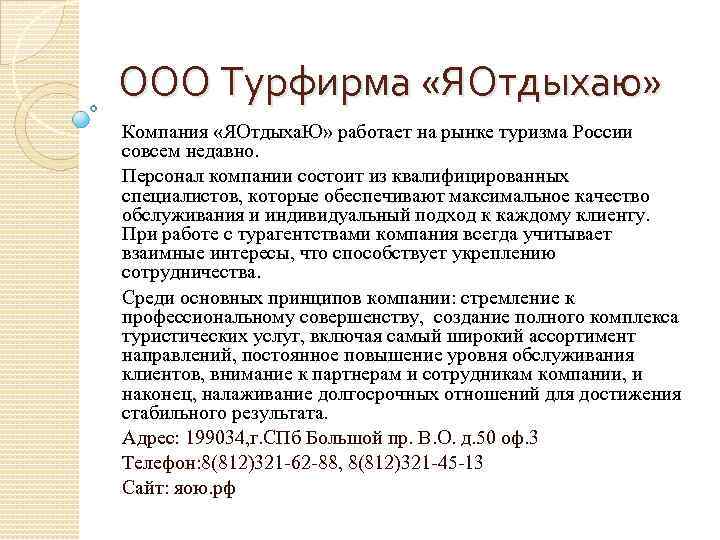 ООО Турфирма «ЯОтдыхаю»

Компания «ЯОтдыхаЮ» работает на рынке туризма России совсем недавно.

Персонал компании состоит из квалифицированных специалистов, которые обеспечивают максимальное качество обслуживания и индивидуальный подход к каждому клиенту. При работе с турагентствами компания всегда учитывает взаимные интересы, что способствует укреплению сотрудничества.

Среди основных принципов компании: стремление к профессиональному совершенству, создание полного комплекса туристических услуг, включая самый широкий ассортимент направлений, постоянное повышение уровня обслуживания клиентов, внимание к партнерам и сотрудникам компании, и наконец, налаживание долгосрочных отношений для достижения стабильного результата.

Адрес: 199034,г.СПб Большой пр. В.О. д.50 оф.3

Телефон:8(812)321-62-88, 8(812)321-45-13

Сайт: яою.рф